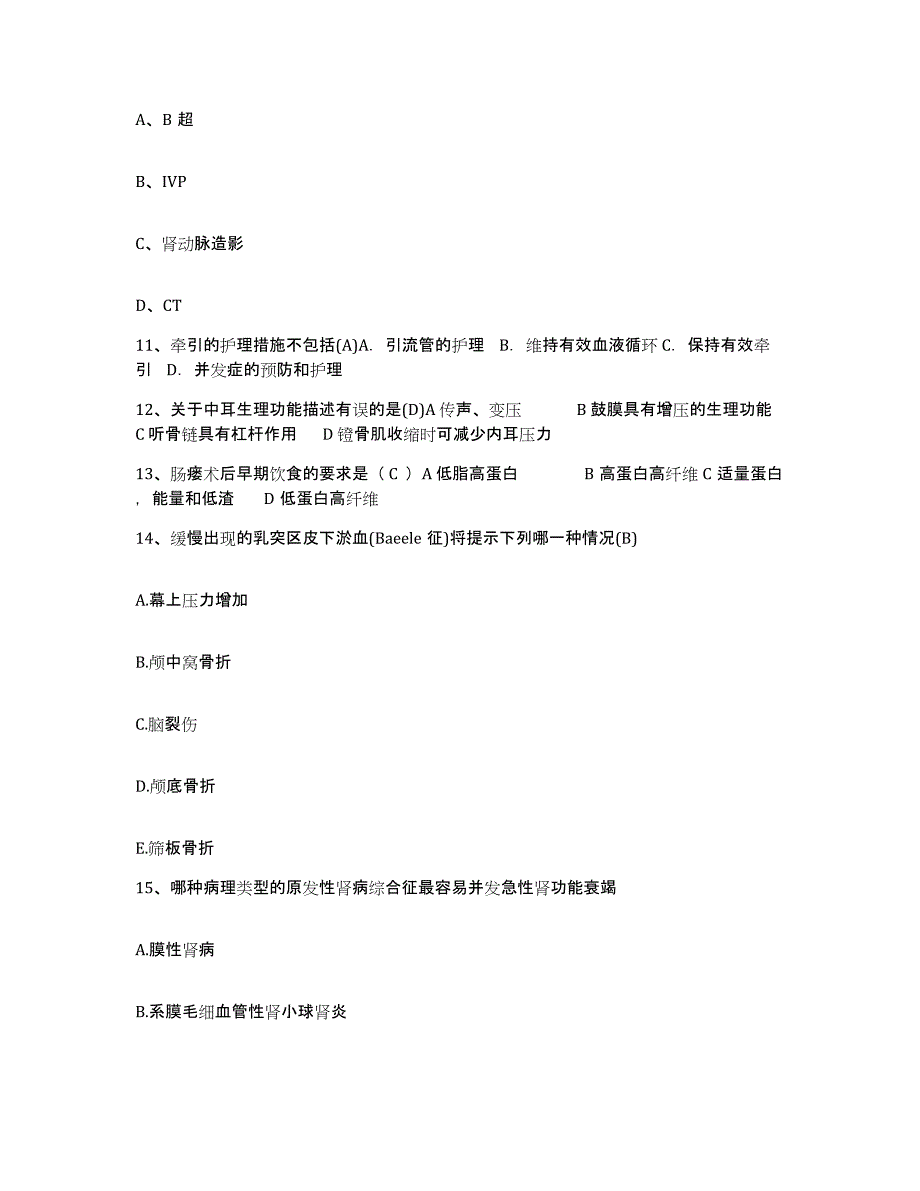 A、B 超

B、IVP

C、肾动脉造影

D、CT

11、牵引的护理措施不包括(A)A. 引流管的护理 B. 维持有效血液循环 C. 保持有效牵引 D. 并发症的预防和护理

12、关于中耳生理功能描述有误的是(D)A 传声、变压 B 鼓膜具有增压的生理功能 C 听骨链具有杠杆作用 D 镫骨肌收缩时可减少内耳压力

13、肠瘘术后早期饮食的要求是（ C ）A 低脂高蛋白 B 高蛋白高纤维 C 适量蛋白，能量和低渣 D 低蛋白高纤维

14、缓慢出现的乳突区皮下淤血(Baeele 征)将提示下列哪一种情况(B)

A.幕上压力增加

B.颅中窝骨折

C.脑裂伤

D.颅底骨折

E.筛板骨折

15、哪种病理类型的原发性肾病综合征最容易并发急性肾功能衰竭

A.膜性肾病

B.系膜毛细血管性肾小球肾炎